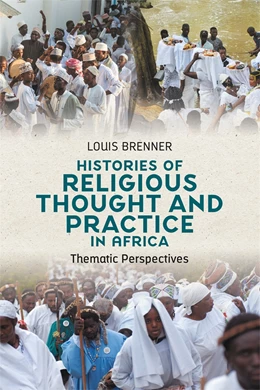 LOUIS BRENNER

HISTORIES OF
RELIGIOUS
THOUGHT AND
PRACTICE
IN AFRICA

Thematic Perspectives